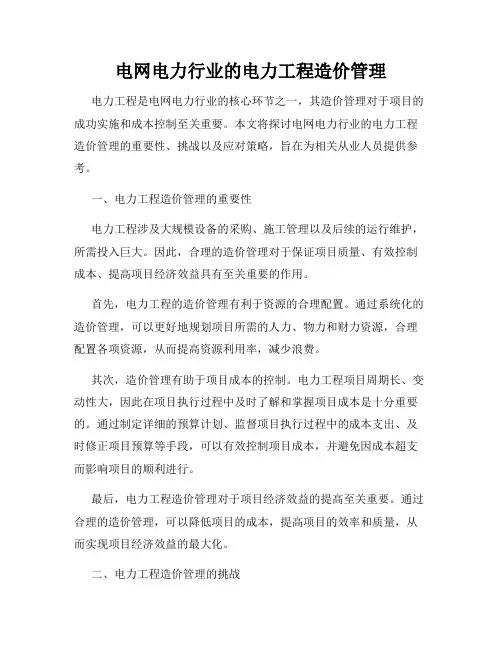 电网电力行业的电力工程造价管理

电力工程是电网电力行业的核心环节之一，其造价管理对于项目的成功实施和成本控制至关重要。本文将探讨电网电力行业的电力工程造价管理的重要性、挑战以及应对策略，旨在为相关从业人员提供参考。

一、电力工程造价管理的重要性

电力工程涉及大规模设备的采购、施工管理以及后续的运行维护，所需投入巨大。因此，合理的造价管理对于保证项目质量、有效控制成本、提高项目经济效益具有至关重要的作用。

首先，电力工程的造价管理有利于资源的合理配置。通过系统化的造价管理，可以更好地规划项目所需的人力、物力和财力资源，合理配置各项资源，从而提高资源利用率，减少浪费。

其次，造价管理有助于项目成本的控制。电力工程项目周期长、变动性大，因此在项目执行过程中及时了解和掌握项目成本是十分重要的。通过制定详细的预算计划、监督项目执行过程中的成本支出、及时修正项目预算等手段，可以有效控制项目成本，并避免因成本超支而影响项目的顺利进行。

最后，电力工程造价管理对于项目经济效益的提高至关重要。通过合理的造价管理，可以降低项目的成本，提高项目的效率和质量，从而实现项目经济效益的最大化。

二、电力工程造价管理的挑战